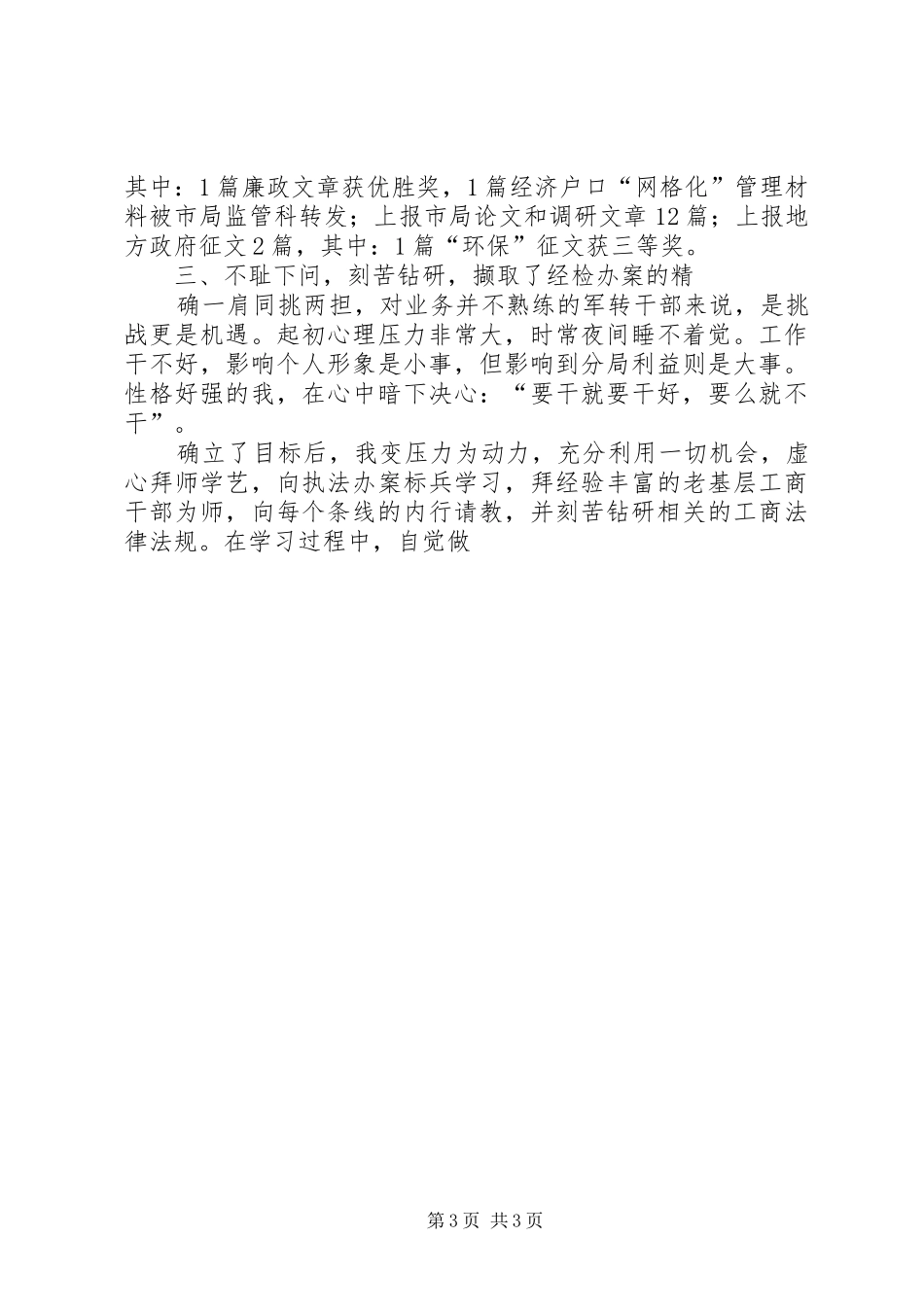 其中：1篇廉政文章获优胜奖，1篇经济户口“网格化”管理材料被市局监管科转发；上报市局论文和调研文章12篇；上报地方政府征文2篇，其中：1篇“环保”征文获三等奖。

三、不耻下问，刻苦钻研，撷取了经检办案的精

确一肩同挑两担，对业务并不熟练的军转干部来说，是挑战更是机遇。起初心理压力非常大，时常夜间睡不着觉。工作干不好，影响个人形象是小事，但影响到分局利益则是大事。性格好强的我，在心中暗下决心：“要干就要干好，要么就不干”。

确立了目标后，我变压力为动力，充分利用一切机会，虚心拜师学艺，向执法办案标兵学习，拜经验丰富的老基层工商干部为师，向每个条线的内行请教，并刻苦钻研相关的工商法律法规。在学习过程中，自觉做

第3页 共3页